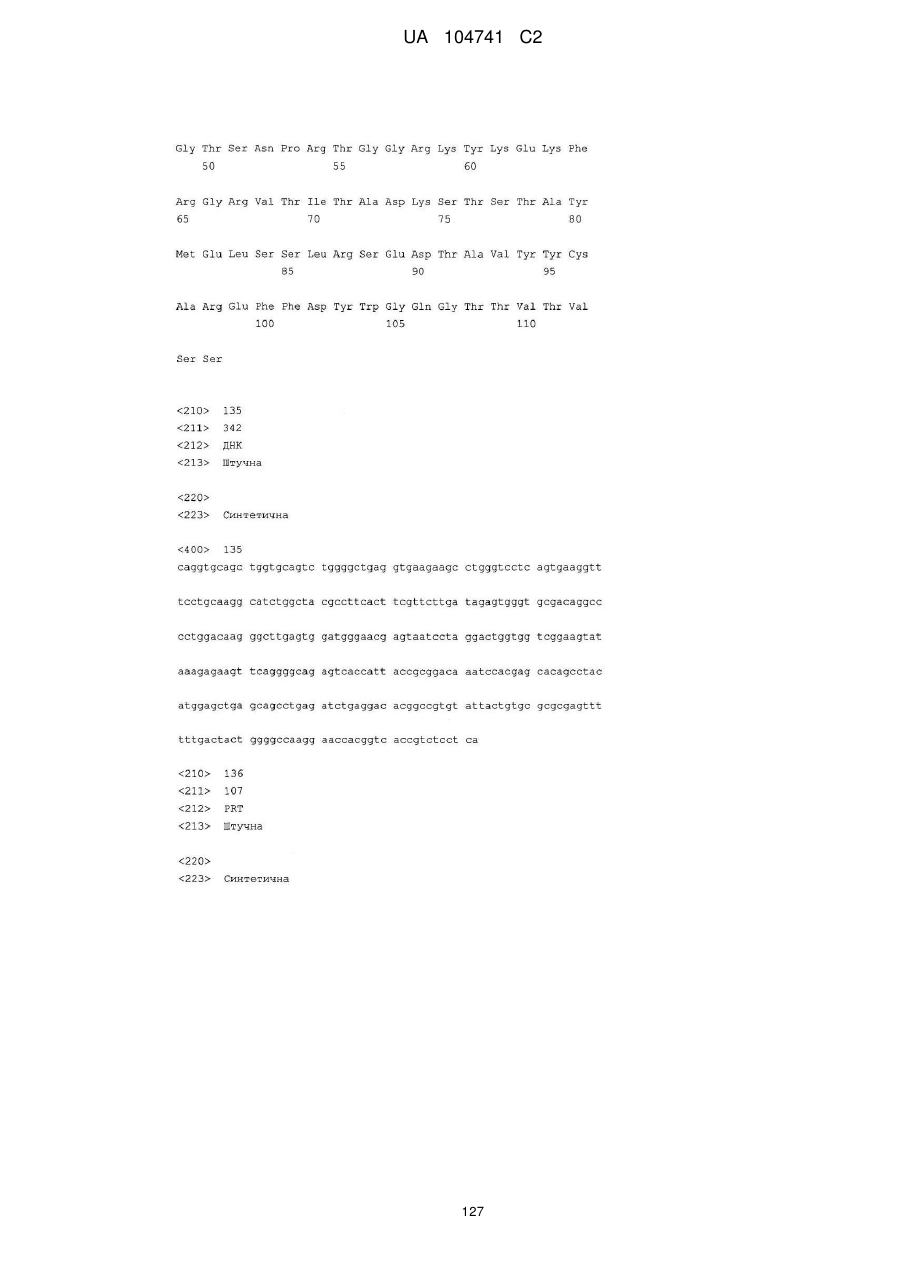 UA 104741 C2

Gly Thr Ser Asn Pro Arg Thr Gly Gly Arg Lys Tyr Lys Glu Lys Phe
50 55 60

Arg Gly Arg Val Thr Ile Thr Ala Asp Lys Ser Thr Ser Thr Ala Tyr
65 70 75 80

Met Glu Leu Ser Ser Leu Arg Ser Glu Asp Thr Ala Val Tyr Tyr Cys
85 90 95

Ala Arg Glu Phe Phe Asp Tyr Trp Gly Gln Gly Thr Thr Val Thr Val
100 105 110

Ser Ser

<210> 135
<211> 342
<212> ДНК
<213> Штучна

<220>
<223> Синтетична

<400> 135
caggtgcagc tggtgcagtc tggggctgag gtgaagaagc ctgggtcctc agtgaaggtt

tcctgcaagg catctggcta cgccttcact tcgttcttga tagagtgggt gcgacaggcc

cctggacaag ggcttgagtg gatgggaacg agtaatccta ggactggtgg tcggaagtat

aaagagaagt tcaggggcag agtcaccatt accgcggaca aatccacgag cacagcctac

atggagctga gcagcctgag atctgaggac acggccgtgt attactgtgc gcgcgagttt

tttgactact ggggccaagg aaccacggtc accgtctcct ca

<210> 136
<211> 107
<212> PRT
<213> Штучна

<220>
<223> Синтетична

127